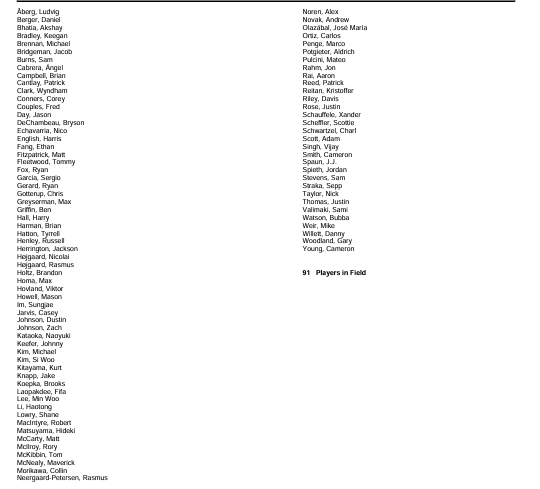 Åberg, Ludvig
Berger, Daniel
Bhatia, Akshay
Bradley, Keegan
Brennan, Michael
Bridgeman, Jacob
Burns, Sam
Cabrera, Ángel
Campbell, Brian
Cantlay, Patrick
Clark, Wyndham
Conners, Corey
Couples, Fred
Day, Jason
DeChambeau, Bryson
Echavarria, Nico
English, Harris
Fang, Ethan
Fitzpatrick, Matt
Fleetwood, Tommy
Fox, Ryan
Garcia, Sergio
Gerard, Ryan
Gotterup, Chris
Greyserman, Max
Griffin, Ben
Hall, Harry
Harman, Brian
Hatton, Tyrrell
Henley, Russell
Herrington, Jackson
Højgaard, Nicolai
Højgaard, Rasmus
Holtz, Brandon
Homa, Max
Hovland, Viktor
Howell, Mason
Im, Sungjae
Jarvis, Casey
Johnson, Dustin
Johnson, Zach
Kataoka, Naoyuki
Keefer, Johnny
Kim, Michael
Kim, Si Woo
Kitayama, Kurt
Knapp, Jake
Koepka, Brooks
Laopakdee, Fifa
Lee, Min Woo
Li, Haotong
Lowry, Shane
MacIntyre, Robert
Matsuyama, Hideki
McCarty, Matt
McIlroy, Rory
McKibbin, Tom
McNealy, Maverick
Morikawa, Collin
Neergaard-Petersen, Rasmus

Noren, Alex
Novak, Andrew
Olazábal, José María
Ortiz, Carlos
Penge, Marco
Potgieter, Aldrich
Pulcini, Mateo
Rahm, Jon
Rai, Aaron
Reed, Patrick
Reitan, Kristoffer
Riley, Davis
Rose, Justin
Schauffele, Xander
Scheffler, Scottie
Schwartzel, Charl
Scott, Adam
Singh, Vijay
Smith, Cameron
Spaun, J.J.
Spieth, Jordan
Stevens, Sam
Straka, Sepp
Taylor, Nick
Thomas, Justin
Valimaki, Sami
Watson, Bubba
Weir, Mike
Willett, Danny
Woodland, Gary
Young, Cameron

91 Players in Field